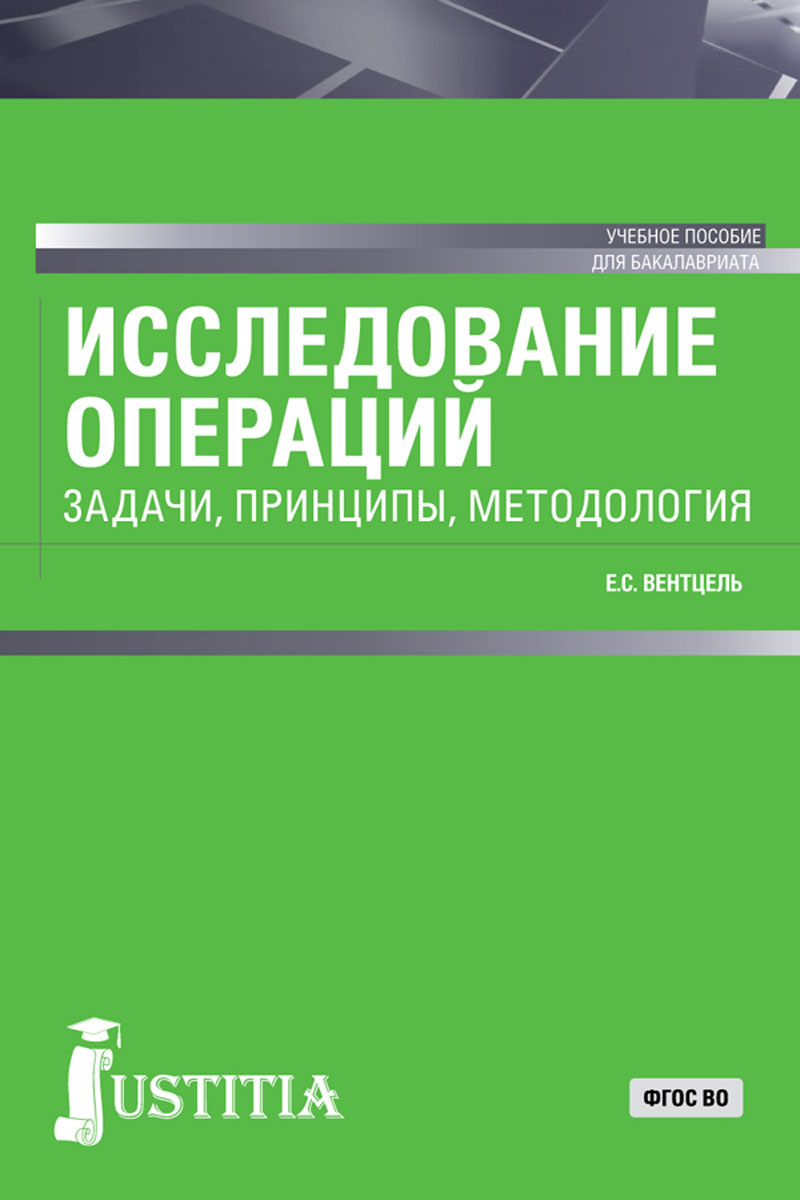 УЧЕБНОЕ ПОСОБИЕ
ДЛЯ БАКАЛАВРИАТА

ИССЛЕДОВАНИЕ ОПЕРАЦИЙ

ЗАДАЧИ, ПРИНЦИПЫ, МЕТОДОЛОГИЯ

Е.С. ВЕНТЦЕЛЬ

JUSTITIA

ФГОС ВО